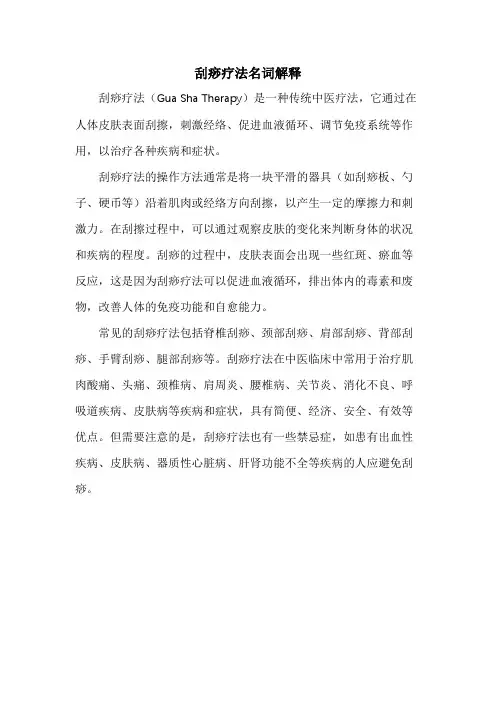 刮痧疗法名词解释

刮痧疗法（Gua Sha Therapy）是一种传统中医疗法，它通过在人体皮肤表面刮擦，刺激经络、促进血液循环、调节免疫系统等作用，以治疗各种疾病和症状。

刮痧疗法的操作方法通常是将一块平滑的器具（如刮痧板、勺子、硬币等）沿着肌肉或经络方向刮擦，以产生一定的摩擦力和刺激力。在刮擦过程中，可以通过观察皮肤的变化来判断身体的状况和疾病的程度。刮痧的过程中，皮肤表面会出现一些红斑、瘀血等反应，这是因为刮痧疗法可以促进血液循环，排出体内的毒素和废物，改善人体的免疫功能和自愈能力。

常见的刮痧疗法包括脊椎刮痧、颈部刮痧、肩部刮痧、背部刮痧、手臂刮痧、腿部刮痧等。刮痧疗法在中医临床中常用于治疗肌肉酸痛、头痛、颈椎病、肩周炎、腰椎病、关节炎、消化不良、呼吸道疾病、皮肤病等疾病和症状，具有简便、经济、安全、有效等优点。但需要注意的是，刮痧疗法也有一些禁忌症，如患有出血性疾病、皮肤病、器质性心脏病、肝肾功能不全等疾病的人应避免刮痧。